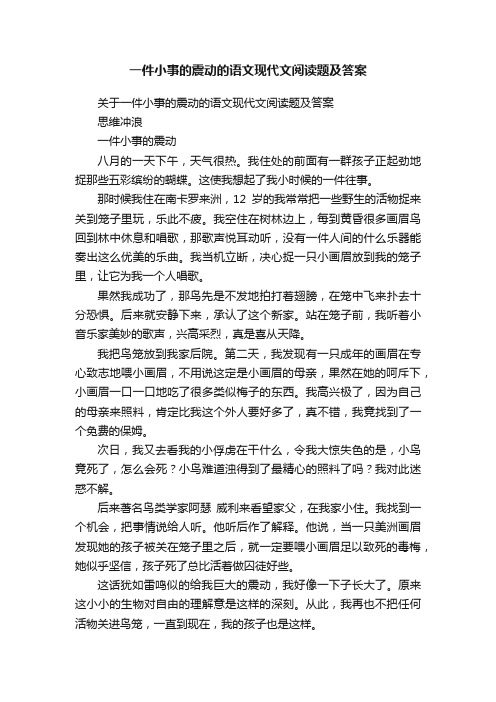 一件小事的震动的语文现代文阅读题及答案

关于一件小事的震动的语文现代文阅读题及答案

思维冲浪

一件小事的震动

八月的一天下午，天气很热。我住处的前面有一群孩子正起劲地捉那些五彩缤纷的蝴蝶。这使我想起了我小时候的一件往事。

那时候我住在南卡罗来洲，12 岁的我常常把一些野生的活物捉来关到笼子里玩，乐此不疲。我空住在树林边上，每到黄昏很多画眉鸟回到林中休息和唱歌，那歌声悦耳动听，没有一件人间的什么乐器能奏出这么优美的乐曲。我当机立断，决心捉一只小画眉放到我的笼子里，让它为我一个人唱歌。

果然我成功了，那鸟先是不发地拍打着翅膀，在笼中飞来扑去十分恐惧。后来就安静下来，承认了这个新家。站在笼子前，我听着小音乐家美妙的歌声，兴高采烈，真是喜从天降。

我把鸟笼放到我家后院。第二天，我发现有一只成年的画眉在专心致志地喂小画眉，不用说这定是小画眉的母亲，果然在她的呵斥下，小画眉一口一口地吃了很多类似梅子的东西。我高兴极了，因为自己的母亲来照料，肯定比我这个外人要好多了，真不错，我竟找到了一个免费的保姆。

次日，我又去看我的小俘虏在干什么，令我大惊失色的是，小鸟竟死了，怎么会死？小鸟难道浊得到了最精心的照料了吗？我对此迷惑不解。

后来著名鸟类学家阿瑟 威利来看望家父，在我家小住。我找到一个机会，把事情说给人听。他听后作了解释。他说，当一只美洲画眉发现她的孩子被关在笼子里之后，就一定要喂小画眉足以致死的毒梅，她似乎坚信，孩子死了总比活着做囚徒好些。

这话犹如雷鸣似的给我巨大的震动，我好像一下子长大了。原来这小小的生物对自由的理解意是这样的深刻。从此，我再也不把任何活物关进鸟笼，一直到现在，我的孩子也是这样。